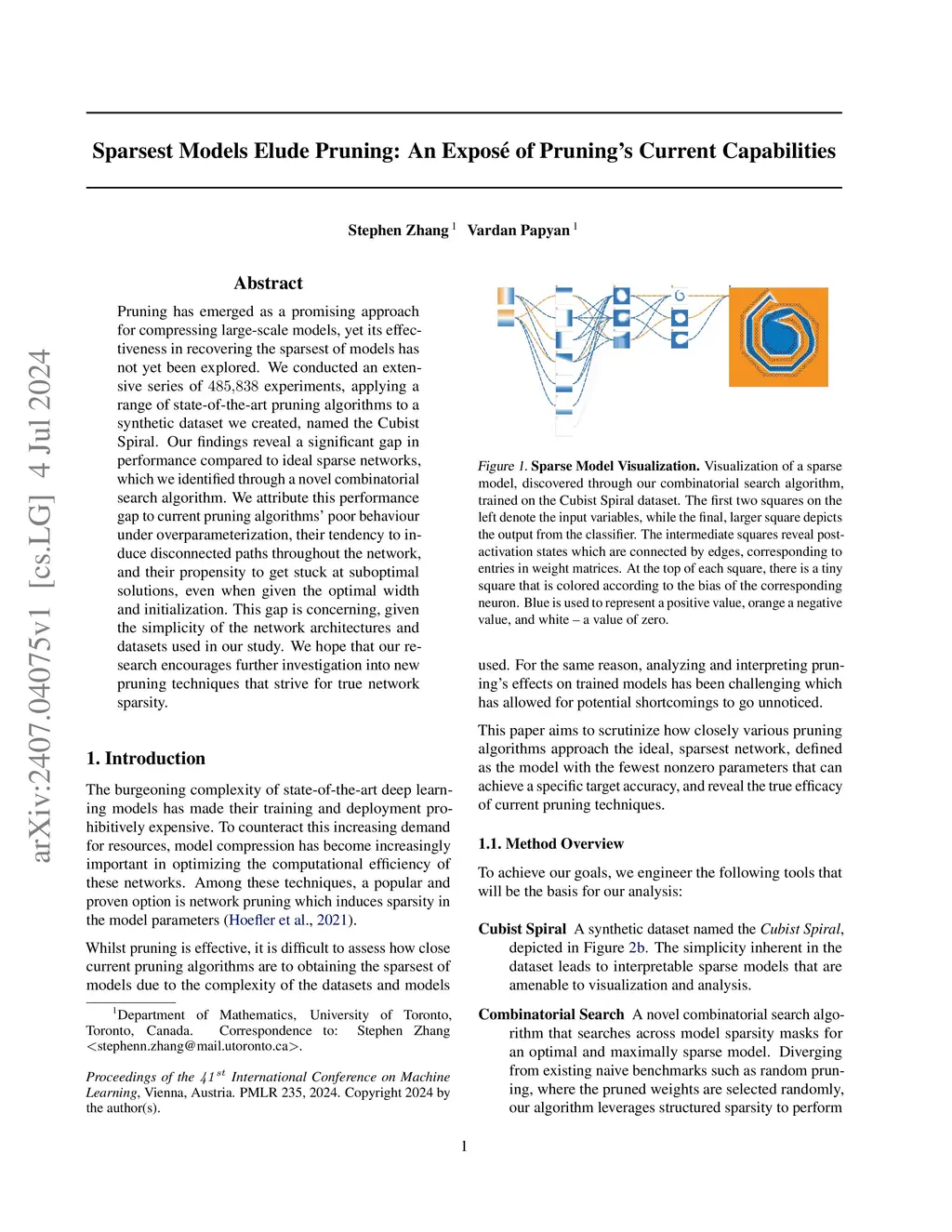 arXiv:2407.04075v1 [cs.LG] 4 Jul 2024

Sparsest Models Elude Pruning: An Exposé of Pruning's Current Capabilities

Stephen Zhang $^1$ Vardan Papyan $^1$

Abstract

Pruning has emerged as a promising approach for compressing large-scale models, yet its effectiveness in recovering the sparsest of models has not yet been explored. We conducted an extensive series of 485,838 experiments, applying a range of state-of-the-art pruning algorithms to a synthetic dataset we created, named the Cubist Spiral. Our findings reveal a significant gap in performance compared to ideal sparse networks, which we identified through a novel combinatorial search algorithm. We attribute this performance gap to current pruning algorithms' poor behaviour under overparameterization, their tendency to induce disconnected paths throughout the network, and their propensity to get stuck at suboptimal solutions, even when given the optimal width and initialization. This gap is concerning, given the simplicity of the network architectures and datasets used in our study. We hope that our research encourages further investigation into new pruning techniques that strive for true network sparsity.

1. Introduction

The burgeoning complexity of state-of-the-art deep learning models has made their training and deployment prohibitively expensive. To counteract this increasing demand for resources, model compression has become increasingly important in optimizing the computational efficiency of these networks. Among these techniques, a popular and proven option is network pruning which induces sparsity in the model parameters (Hoefler et al., 2021).

Whilst pruning is effective, it is difficult to assess how close current pruning algorithms are to obtaining the sparsest of models due to the complexity of the datasets and models

$^1$Department of Mathematics, University of Toronto, Toronto, Canada. Correspondence to: Stephen Zhang <stephenn.zhang@mail.utoronto.ca>.

Proceedings of the $41^{st}$ International Conference on Machine Learning, Vienna, Austria. PMLR 235, 2024. Copyright 2024 by the author(s).

Figure 1. Sparse Model Visualization. Visualization of a sparse model, discovered through our combinatorial search algorithm, trained on the Cubist Spiral dataset. The first two squares on the left denote the input variables, while the final, larger square depicts the output from the classifier. The intermediate squares reveal post-activation states which are connected by edges, corresponding to entries in weight matrices. At the top of each square, there is a tiny square that is colored according to the bias of the corresponding neuron. Blue is used to represent a positive value, orange a negative value, and white – a value of zero.

used. For the same reason, analyzing and interpreting pruning's effects on trained models has been challenging which has allowed for potential shortcomings to go unnoticed.

This paper aims to scrutinize how closely various pruning algorithms approach the ideal, sparsest network, defined as the model with the fewest nonzero parameters that can achieve a specific target accuracy, and reveal the true efficacy of current pruning techniques.

1.1. Method Overview

To achieve our goals, we engineer the following tools that will be the basis for our analysis:

Cubist Spiral A synthetic dataset named the Cubist Spiral, depicted in Figure 2b. The simplicity inherent in the dataset leads to interpretable sparse models that are amenable to visualization and analysis.

Combinatorial Search A novel combinatorial search algorithm that searches across model sparsity masks for an optimal and maximally sparse model. Diverging from existing naive benchmarks such as random pruning, where the pruned weights are selected randomly, our algorithm leverages structured sparsity to perform

1